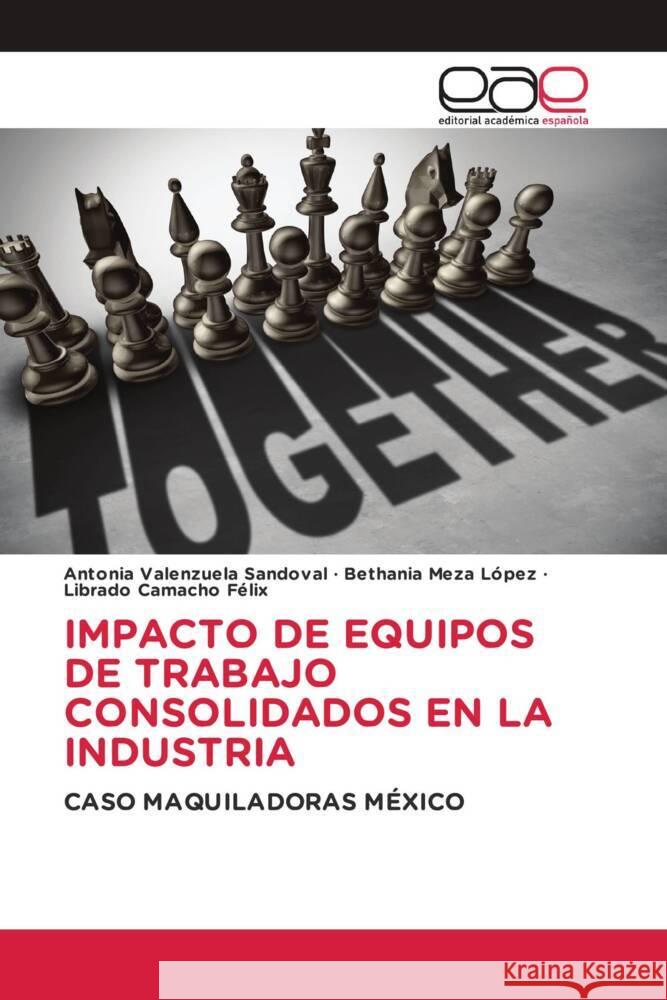 eae
editorial académica española

TOGETHER

Antonia Valenzuela Sandoval · Bethania Meza López · Librado Camacho Félix

IMPACTO DE EQUIPOS DE TRABAJO CONSOLIDADOS EN LA INDUSTRIA

CASO MAQUILADORAS MÉXICO